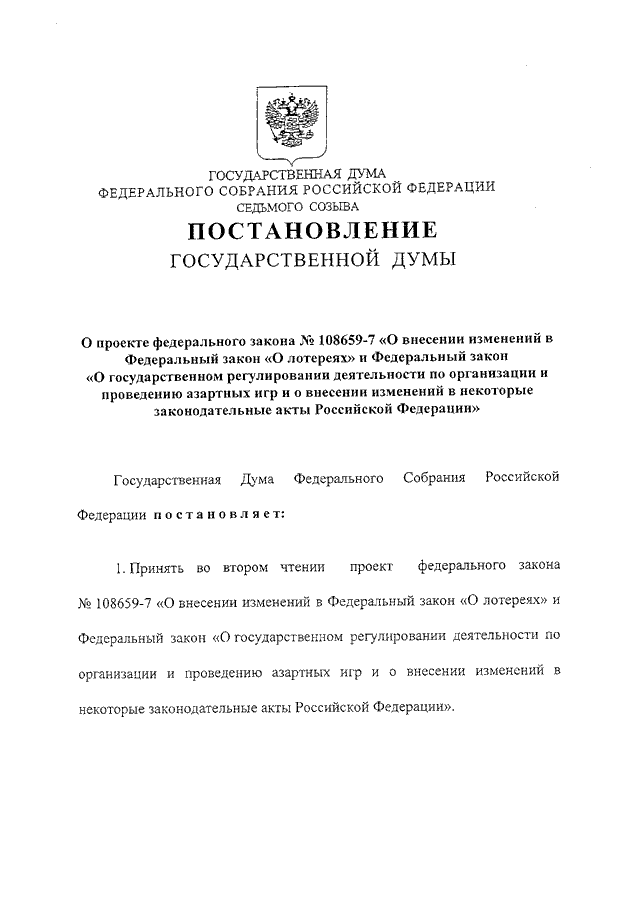 ГОСУДАРСТВЕННАЯ ДУМА
ФЕДЕРАЛЬНОГО СОБРАНИЯ РОССИЙСКОЙ ФЕДЕРАЦИИ
СЕДЬМОГО СОЗЫВА

ПОСТАНОВЛЕНИЕ
ГОСУДАРСТВЕННОЙ ДУМЫ

О проекте федерального закона № 108659-7 «О внесении изменений в Федеральный закон «О лотереях» и Федеральный закон «О государственном регулировании деятельности по организации и проведению азартных игр и о внесении изменений в некоторые законодательные акты Российской Федерации»

Государственная Дума Федерального Собрания Российской Федерации постановляет:

1. Принять во втором чтении проект федерального закона № 108659-7 «О внесении изменений в Федеральный закон «О лотереях» и Федеральный закон «О государственном регулировании деятельности по организации и проведению азартных игр и о внесении изменений в некоторые законодательные акты Российской Федерации».